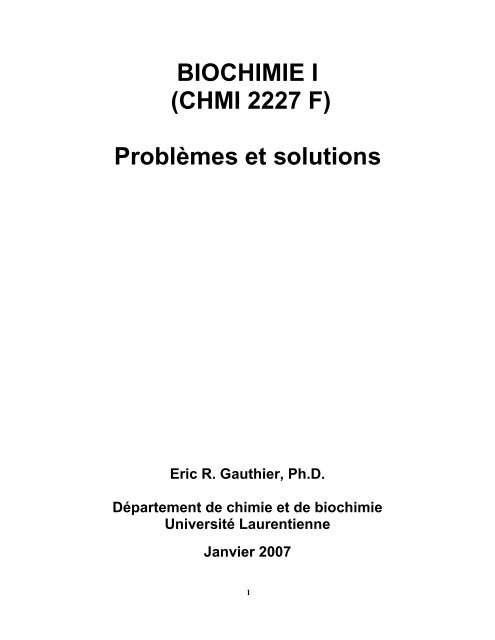 BIOCHIMIE I
(CHMI 2227 F)

Problèmes et solutions

Eric R. Gauthier, Ph.D.

Département de chimie et de biochimie
Université Laurentienne

Janvier 2007

1